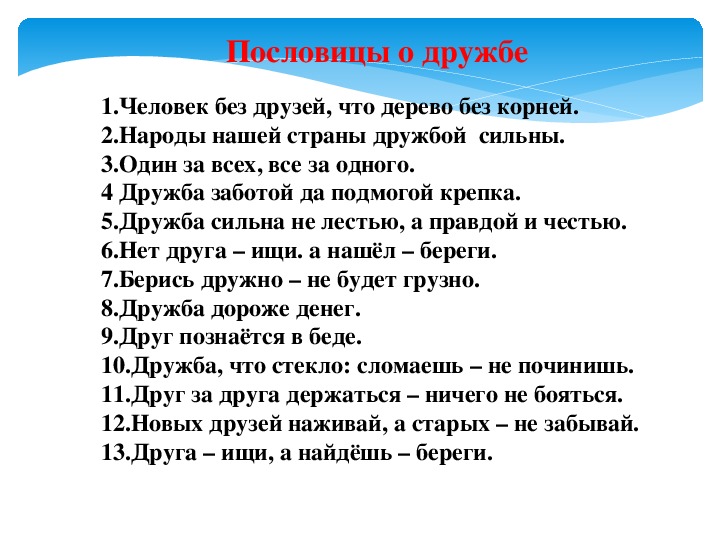 Пословицы о дружбе

1.Человек без друзей, что дерево без корней.
2.Народы нашей страны дружбой сильны.
3.Один за всех, все за одного.
4 Дружба заботой да подмогой крепка.
5.Дружба сильна не лестью, а правдой и честью.
6.Нет друга – ищи. а нашёл – береги.
7.Берись дружно – не будет грузно.
8.Дружба дороже денег.
9.Друг познаётся в беде.
10.Дружба, что стекло: сломаешь – не починишь.
11.Друг за друга держаться – ничего не бояться.
12.Новых друзей наживай, а старых – не забывай.
13.Друга – ищи, а найдёшь – береги.